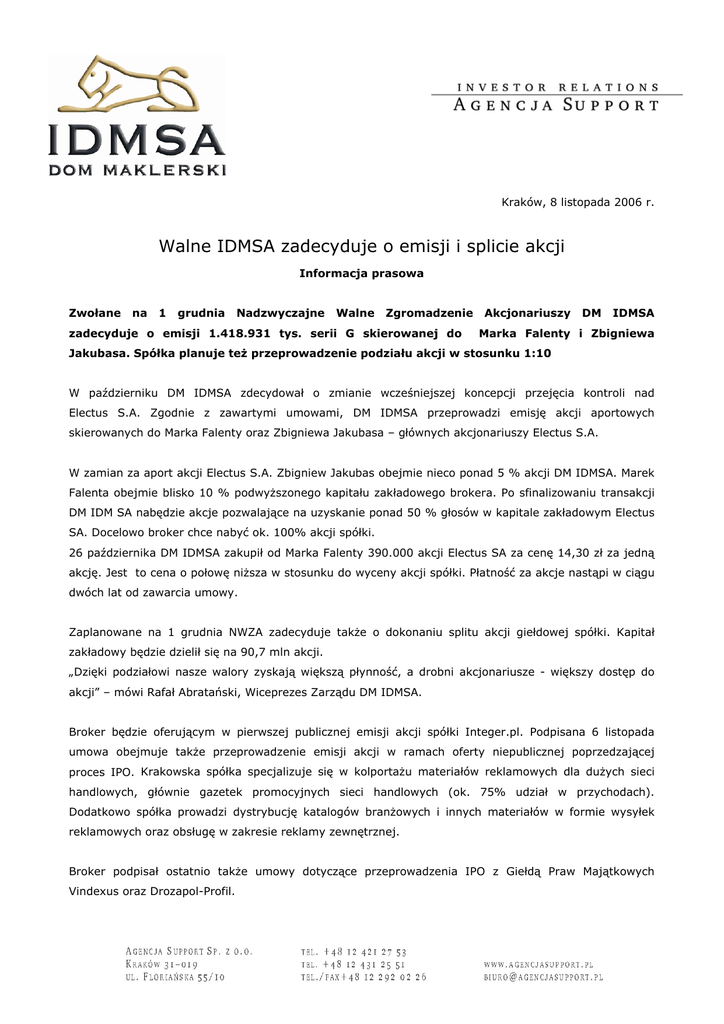 IDMSA
DOM MAKLERSKI

INVESTOR RELATIONS
AGENCJA SUPPORT

Kraków, 8 listopada 2006 r.

Walne IDMSA zadecyduje o emisji i splicie akcji

Informacja prasowa

Zwołane na 1 grudnia Nadzwyczajne Walne Zgromadzenie Akcjonariuszy DM IDMSA zadecyduje o emisji 1.418.931 tys. serii G skierowanej do Marka Falenty i Zbigniewa Jakubasa. Spółka planuje też przeprowadzenie podziału akcji w stosunku 1:10

W październiku DM IDMSA zdecydował o zmianie wcześniejszej koncepcji przejęcia kontroli nad Electus S.A. Zgodnie z zawartymi umowami, DM IDMSA przeprowadzi emisję akcji aportowych skierowanych do Marka Falenty oraz Zbigniewa Jakubasa – głównych akcjonariuszy Electus S.A.

W zamian za aport akcji Electus S.A. Zbigniew Jakubas obejmie nieco ponad 5 % akcji DM IDMSA. Marek Falenta obejmie blisko 10 % podwyższonego kapitału zakładowego brokera. Po sfinalizowaniu transakcji DM IDM SA nabędzie akcje pozwalające na uzyskanie ponad 50 % głosów w kapitale zakładowym Electus SA. Docelowo broker chce nabyć ok. 100% akcji spółki.
26 października DM IDMSA zakupił od Marka Falenty 390.000 akcji Electus SA za cenę 14,30 zł za jedną akcję. Jest to cena o połowę niższa w stosunku do wyceny akcji spółki. Płatność za akcje nastąpi w ciągu dwóch lat od zawarcia umowy.

Zaplanowane na 1 grudnia NWZA zadecyduje także o dokonaniu splitu akcji giełdowej spółki. Kapitał zakładowy będzie dzielił się na 90,7 mln akcji.
„Dzięki podziałowi nasze walory zyskają większą płynność, a drobni akcjonariusze - większy dostęp do akcji" – mówi Rafał Abratański, Wiceprezes Zarządu DM IDMSA.

Broker będzie oferującym w pierwszej publicznej emisji akcji spółki Integer.pl. Podpisana 6 listopada umowa obejmuje także przeprowadzenie emisji akcji w ramach oferty niepublicznej poprzedzającej proces IPO. Krakowska spółka specjalizuje się w kolportażu materiałów reklamowych dla dużych sieci handlowych, głównie gazetek promocyjnych sieci handlowych (ok. 75% udział w przychodach). Dodatkowo spółka prowadzi dystrybucję katalogów branżowych i innych materiałów w formie wysyłek reklamowych oraz obsługę w zakresie reklamy zewnętrznej.

Broker podpisał ostatnio także umowy dotyczące przeprowadzenia IPO z Giełdą Praw Majątkowych Vindexus oraz Drozapol-Profil.

AGENCJA SUPPORT SP. Z O.O.
KRAKÓW 31-019
UL. FLORIAŃSKA 55/10

TEL. +48 12 421 27 53
TEL. +48 12 431 25 51
TEL./FAX +48 12 292 02 26

WWW.AGENCJASUPPORT.PL
BIURO@AGENCJASUPPORT.PL